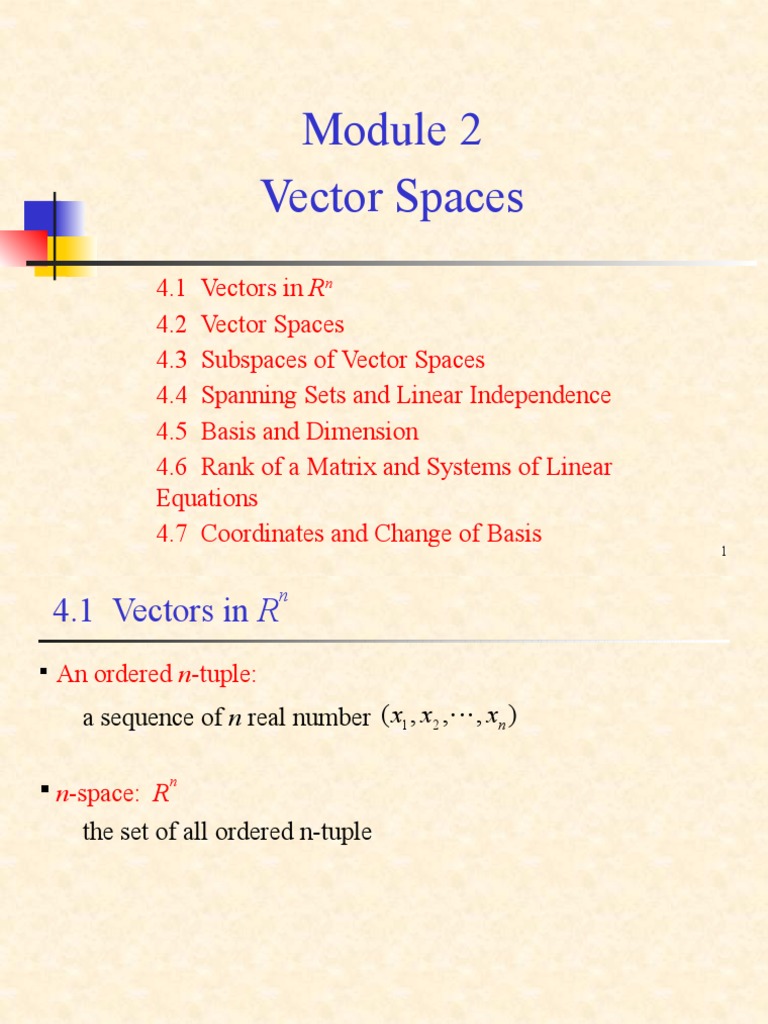 Module 2
Vector Spaces

4.1 Vectors in $R^n$
4.2 Vector Spaces
4.3 Subspaces of Vector Spaces
4.4 Spanning Sets and Linear Independence
4.5 Basis and Dimension
4.6 Rank of a Matrix and Systems of Linear Equations
4.7 Coordinates and Change of Basis

1

4.1 Vectors in $R^n$

▪ An ordered $n$-tuple:
a sequence of $n$ real number $(x_1, x_2, \cdots, x_n)$

▪ $n$-space: $R^n$
the set of all ordered n-tuple